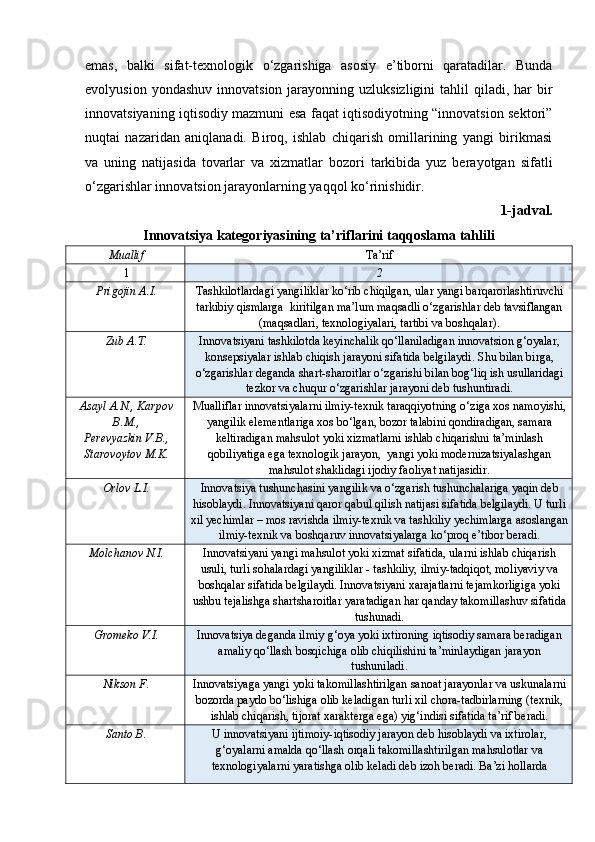 emas, balki sifat-texnologik o‘zgarishiga asosiy e’tiborni qaratadilar. Bunda evolyusion yondashuv innovatsion jarayonning uzluksizligini tahlil qiladi, har bir innovatsiyaning iqtisodiy mazmuni esa faqat iqtisodiyotning “innovatsion sektori” nuqtai nazaridan aniqlanadi. Biroq, ishlab chiqarish omillarining yangi birikmasi va uning natijasida tovarlar va xizmatlar bozori tarkibida yuz berayotgan sifatli o‘zgarishlar innovatsion jarayonlarning yaqqol ko‘rinishidir.

1-jadval.

Innovatsiya kategoriyasining ta’riflarini taqqoslama tahlili

| Muallif | Ta’rif |
|---|---|
| 1 | 2 |
| Prigojin A.I. | Tashkilotlardagi yangiliklar ko‘rib chiqilgan, ular yangi barqarorlashtiruvchi tarkibiy qismlarga kiritilgan ma’lum maqsadli o‘zgarishlar deb tavsiflangan (maqsadlari, texnologiyalari, tartibi va boshqalar). |
| Zub A.T. | Innovatsiyani tashkilotda keyinchalik qo‘llaniladigan innovatsion g‘oyalar, konsepsiyalar ishlab chiqish jarayoni sifatida belgilaydi. Shu bilan birga, o‘zgarishlar deganda shart-sharoitlar o‘zgarishi bilan bog‘liq ish usullaridagi tezkor va chuqur o‘zgarishlar jarayoni deb tushuntiradi. |
| Asayl A.N., Karpov B.M., Perevyazkin V.B., Starovoytov M.K. | Mualliflar innovatsiyalarni ilmiy-texnik taraqqiyotning o‘ziga xos namoyishi, yangilik elementlariga xos bo‘lgan, bozor talabini qondiradigan, samara keltiradigan mahsulot yoki xizmatlarni ishlab chiqarishni ta’minlash qobiliyatiga ega texnologik jarayon, yangi yoki modernizatsiyalashgan mahsulot shaklidagi ijodiy faoliyat natijasidir. |
| Orlov L.I. | Innovatsiya tushunchasini yangilik va o‘zgarish tushunchalariga yaqin deb hisoblaydi. Innovatsiyani qaror qabul qilish natijasi sifatida belgilaydi. U turli xil yechimlar – mos ravishda ilmiy-texnik va tashkiliy yechimlarga asoslangan ilmiy-texnik va boshqaruv innovatsiyalarga ko‘proq e’tibor beradi. |
| Molchanov N.I. | Innovatsiyani yangi mahsulot yoki xizmat sifatida, ularni ishlab chiqarish usuli, turli sohalardagi yangiliklar - tashkiliy, ilmiy-tadqiqot, moliyaviy va boshqalar sifatida belgilaydi. Innovatsiyani xarajatlarni tejamkorligiga yoki ushbu tejalishga shartsharoitlar yaratadigan har qanday takomillashuv sifatida tushunadi. |
| Gromeko V.I. | Innovatsiya deganda ilmiy g‘oya yoki ixtironing iqtisodiy samara beradigan amaliy qo‘llash bosqichiga olib chiqilishini ta’minlaydigan jarayon tushuniladi. |
| Nikson F. | Innovatsiyaga yangi yoki takomillashtirilgan sanoat jarayonlar va uskunalarni bozorda paydo bo‘lishiga olib keladigan turli xil chora-tadbirlarning (texnik, ishlab chiqarish, tijorat xarakterga ega) yig‘indisi sifatida ta’rif beradi. |
| Santo B. | U innovatsiyani ijtimoiy-iqtisodiy jarayon deb hisoblaydi va ixtirolar, g‘oyalarni amalda qo‘llash orqali takomillashtirilgan mahsulotlar va texnologiyalarni yaratishga olib keladi deb izoh beradi. Ba’zi hollarda |